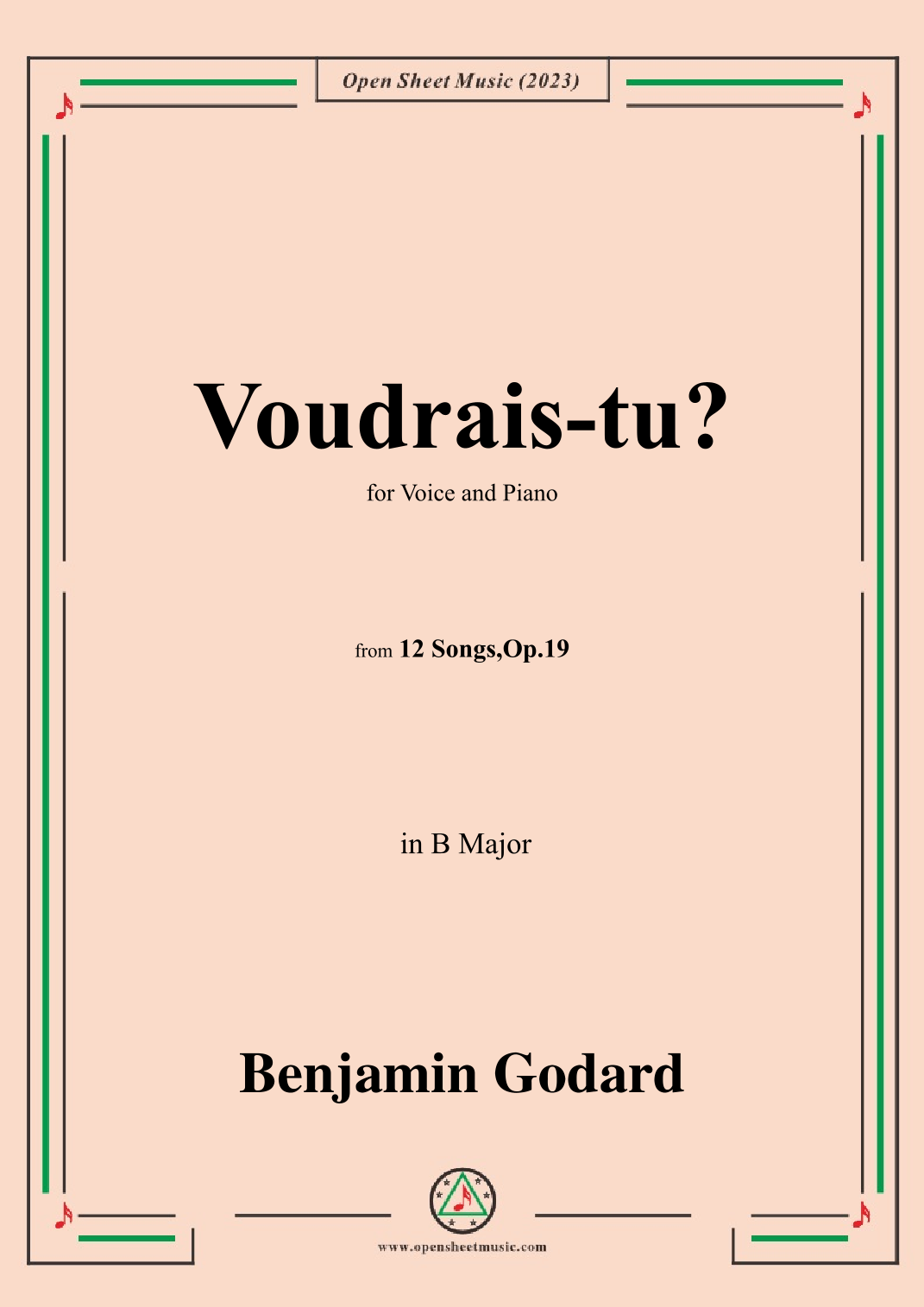 Open Sheet Music (2023)

Voudrais-tu?

for Voice and Piano

from 12 Songs,Op.19

in B Major

Benjamin Godard

www.opensheetmusic.com